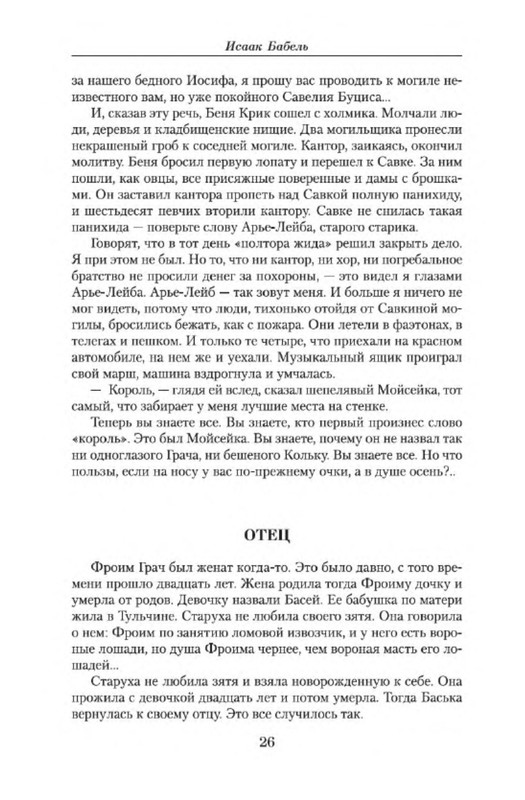 Исаак Бабель

за нашего бедного Иосифа, я прошу вас проводить к могиле неизвестного вам, но уже покойного Савелия Буциса...

И, сказав эту речь, Беня Крик сошел с холмика. Молчали люди, деревья и кладбищенские нищие. Два могильщика пронесли некрашеный гроб к соседней могиле. Кантор, заикаясь, окончил молитву. Беня бросил первую лопату и перешел к Савке. За ним пошли, как овцы, все присяжные поверенные и дамы с брошками. Он заставил кантора пропеть над Савкой полную панихиду, и шестьдесят певчих вторили кантору. Савке не снилась такая панихида — поверьте слову Арье-Лейба, старого старика.

Говорят, что в тот день «полтора жида» решил закрыть дело. Я при этом не был. Но то, что ни кантор, ни хор, ни погребальное братство не просили денег за похороны, — это видел я глазами Арье-Лейба. Арье-Лейб — так зовут меня. И больше я ничего не мог видеть, потому что люди, тихонько отойдя от Савкиной могилы, бросились бежать, как с пожара. Они летели в фаэтонах, в телегах и пешком. И только те четыре, что приехали на красном автомобиле, на нем же и уехали. Музыкальный ящик проиграл свой марш, машина вздрогнула и умчалась.

— Король, — глядя ей вслед, сказал шепелявый Мойсейка, тот самый, что забирает у меня лучшие места на стенке.

Теперь вы знаете все. Вы знаете, кто первый произнес слово «король». Это был Мойсейка. Вы знаете, почему он не назвал так ни одноглазого Грача, ни бешеного Кольку. Вы знаете все. Но что пользы, если на носу у вас по-прежнему очки, а в душе осень?..

ОТЕЦ

Фроим Грач был женат когда-то. Это было давно, с того времени прошло двадцать лет. Жена родила тогда Фроиму дочку и умерла от родов. Девочку назвали Басей. Ее бабушка по матери жила в Тульчине. Старуха не любила своего зятя. Она говорила о нем: Фроим по занятию ломовой извозчик, и у него есть вороные лошади, но душа Фроима чернее, чем вороная масть его лошадей...

Старуха не любила зятя и взяла новорожденную к себе. Она прожила с девочкой двадцать лет и потом умерла. Тогда Баська вернулась к своему отцу. Это все случилось так.

26